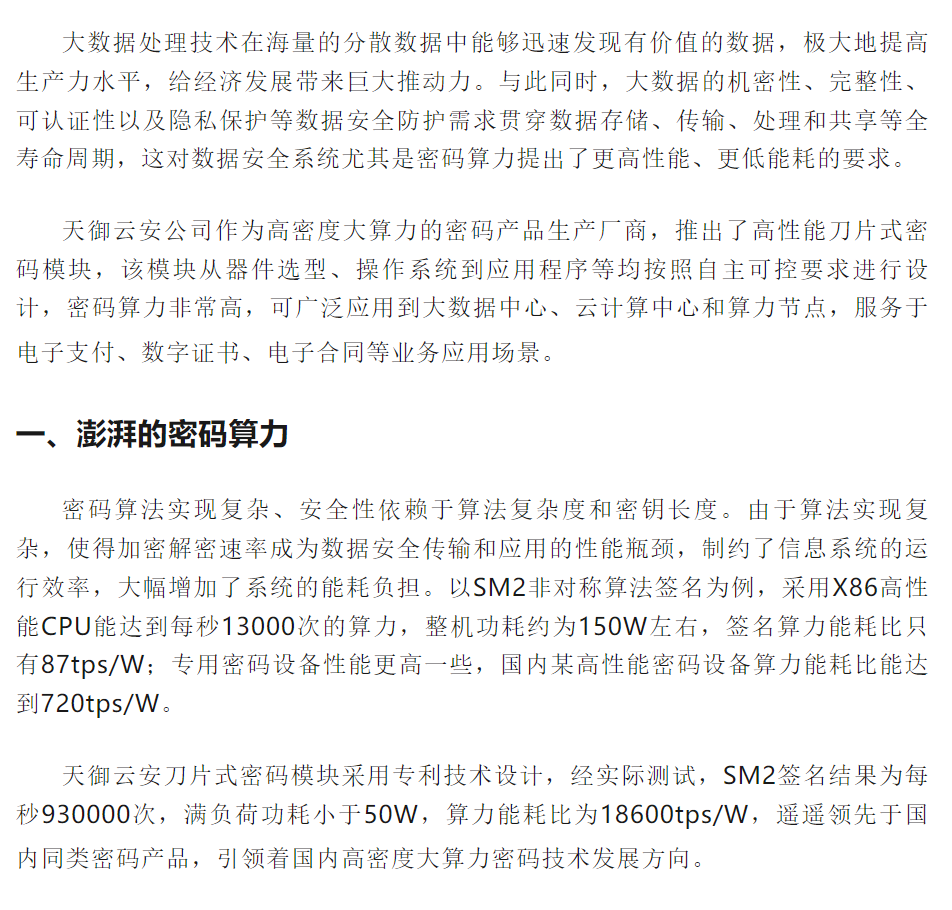 大数据处理技术在海量的分散数据中能够迅速发现有价值的数据，极大地提高生产力水平，给经济发展带来巨大推动力。与此同时，大数据的机密性、完整性、可认证性以及隐私保护等数据安全防护需求贯穿数据存储、传输、处理和共享等全寿命周期，这对数据安全系统尤其是密码算力提出了更高性能、更低能耗的要求。

天御云安公司作为高密度大算力的密码产品生产厂商，推出了高性能刀片式密码模块，该模块从器件选型、操作系统到应用程序等均按照自主可控要求进行设计，密码算力非常高，可广泛应用到大数据中心、云计算中心和算力节点，服务于电子支付、数字证书、电子合同等业务应用场景。

一、澎湃的密码算力

密码算法实现复杂、安全性依赖于算法复杂度和密钥长度。由于算法实现复杂，使得加密解密速率成为数据安全传输和应用的性能瓶颈，制约了信息系统的运行效率，大幅增加了系统的能耗负担。以SM2非对称算法签名为例，采用X86高性能CPU能达到每秒13000次的算力，整机功耗约为150W左右，签名算力能耗比只有87tps/W；专用密码设备性能更高一些，国内某高性能密码设备算力能耗比能达到720tps/W。

天御云安刀片式密码模块采用专利技术设计，经实际测试，SM2签名结果为每秒930000次，满负荷功耗小于50W，算力能耗比为18600tps/W，遥遥领先于国内同类密码产品，引领着国内高密度大算力密码技术发展方向。